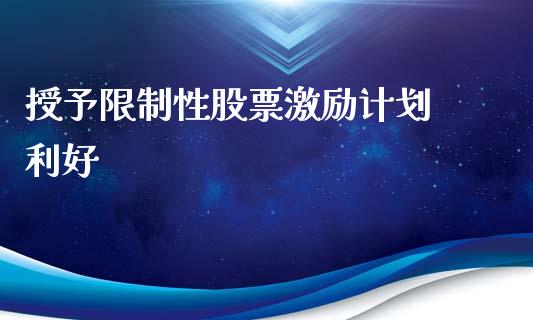 授予限制性股票激励计划利好